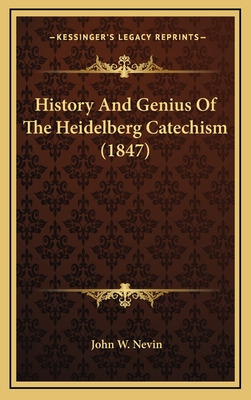 —KESSINGER'S LEGACY REPRINTS—

History And Genius Of The Heidelberg Catechism (1847)

John W. Nevin